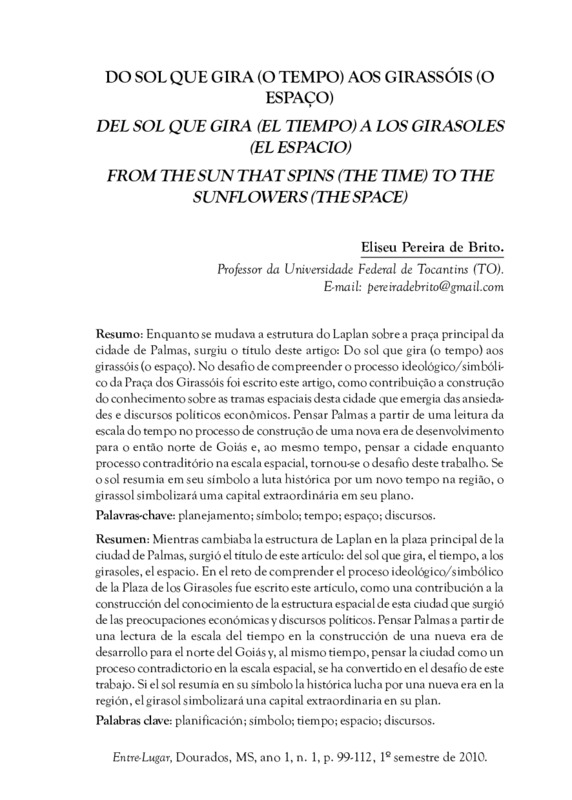 DO SOL QUE GIRA (O TEMPO) AOS GIRASSÓIS (O ESPAÇO)

DEL SOL QUE GIRA (EL TIEMPO) A LOS GIRASOLES (EL ESPACIO)

FROM THE SUN THAT SPINS (THE TIME) TO THE SUNFLOWERS (THE SPACE)

Eliseu Pereira de Brito.

Professor da Universidade Federal de Tocantins (TO).
E-mail: pereiradebrito@gmail.com

Resumo: Enquanto se mudava a estrutura do Laplan sobre a praça principal da cidade de Palmas, surgiu o título deste artigo: Do sol que gira (o tempo) aos girassóis (o espaço). No desafio de compreender o processo ideológico/simbólico da Praça dos Girassóis foi escrito este artigo, como contribuição a construção do conhecimento sobre as tramas espaciais desta cidade que emergia das ansiedades e discursos políticos econômicos. Pensar Palmas a partir de uma leitura da escala do tempo no processo de construção de uma nova era de desenvolvimento para o então norte de Goiás e, ao mesmo tempo, pensar a cidade enquanto processo contraditório na escala espacial, tornou-se o desafio deste trabalho. Se o sol resumia em seu símbolo a luta histórica por um novo tempo na região, o girassol simbolizará uma capital extraordinária em seu plano.

Palavras-chave: planejamento; símbolo; tempo; espaço; discursos.

Resumen: Mientras cambiaba la estructura de Laplan en la plaza principal de la ciudad de Palmas, surgió el título de este artículo: del sol que gira, el tiempo, a los girasoles, el espacio. En el reto de comprender el proceso ideológico/simbólico de la Plaza de los Girasoles fue escrito este artículo, como una contribución a la construcción del conocimiento de la estructura espacial de esta ciudad que surgió de las preocupaciones económicas y discursos políticos. Pensar Palmas a partir de una lectura de la escala del tiempo en la construcción de una nueva era de desarrollo para el norte del Goiás y, al mismo tiempo, pensar la ciudad como un proceso contradictorio en la escala espacial, se ha convertido en el desafío de este trabajo. Si el sol resumía en su símbolo la histórica lucha por una nueva era en la región, el girasol simbolizará una capital extraordinaria en su plan.

Palabras clave: planificación; símbolo; tiempo; espacio; discursos.

Entre-Lugar, Dourados, MS, ano 1, n. 1, p. 99-112, 1º semestre de 2010.